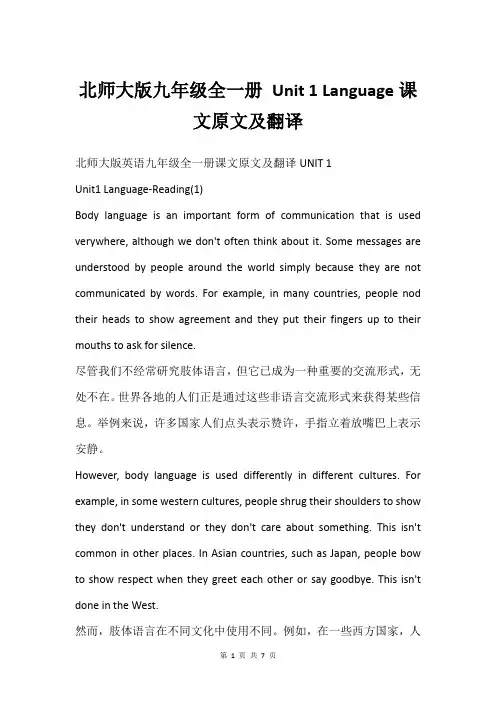 北师大版九年级全一册 Unit 1 Language 课文原文及翻译

北师大版英语九年级全一册课文原文及翻译 UNIT 1

Unit1 Language-Reading(1)

Body language is an important form of communication that is used verywhere, although we don't often think about it. Some messages are understood by people around the world simply because they are not communicated by words. For example, in many countries, people nod their heads to show agreement and they put their fingers up to their mouths to ask for silence.

尽管我们不经常研究肢体语言，但它已成为一种重要的交流形式，无处不在。世界各地的人们正是通过这些非语言交流形式来获得某些信息。举例来说，许多国家人们点头表示赞许，手指立着放嘴巴上表示安静。

However, body language is used differently in different cultures. For example, in some western cultures, people shrug their shoulders to show they don't understand or they don't care about something. This isn't common in other places. In Asian countries, such as Japan, people bow to show respect when they greet each other or say goodbye. This isn't done in the West.

然而，肢体语言在不同文化中使用不同。例如，在一些西方国家，人

第 1 页 共 7 页